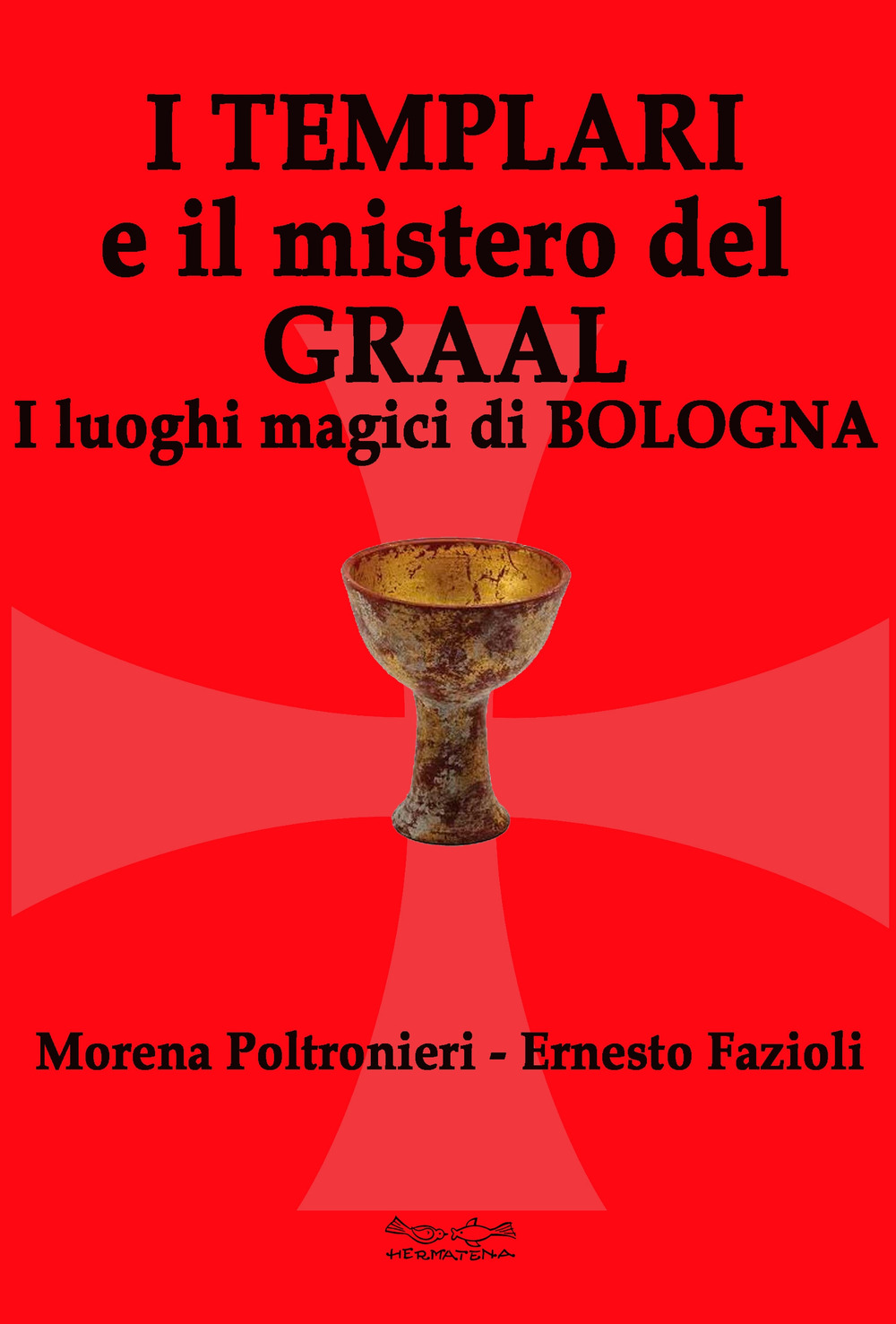 I TEMPLARI
e il mistero del
GRAAL
I luoghi magici di BOLOGNA

Morena Poltronieri - Ernesto Fazioli

HERMATENA